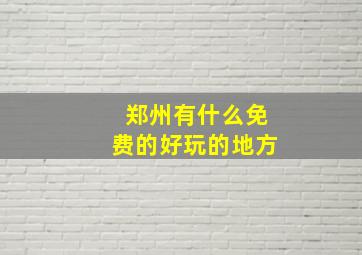 郑州有什么免费的好玩的地方